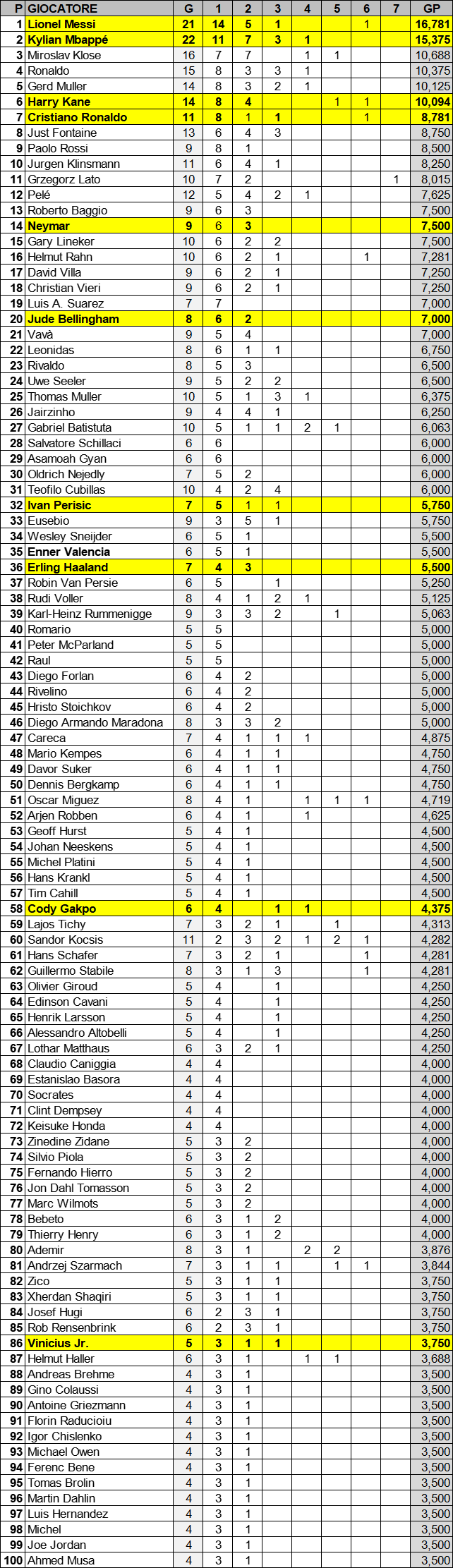 | P | GIOCATORE | G | 1 | 2 | 3 | 4 | 5 | 6 | 7 | GP |
|---|---|---|---|---|---|---|---|---|---|---|
| 1 | Lionel Messi | 21 | 14 | 5 | 1 |  |  | 1 |  | 16,781 |
| 2 | Kylian Mbappé | 22 | 11 | 7 | 3 | 1 |  |  |  | 15,375 |
| 3 | Miroslav Klose | 16 | 7 | 7 |  | 1 | 1 |  |  | 10,688 |
| 4 | Ronaldo | 15 | 8 | 3 | 3 | 1 |  |  |  | 10,375 |
| 5 | Gerd Muller | 14 | 8 | 3 | 2 | 1 |  |  |  | 10,125 |
| 6 | Harry Kane | 14 | 8 | 4 |  |  | 1 | 1 |  | 10,094 |
| 7 | Cristiano Ronaldo | 11 | 8 | 1 | 1 |  |  | 1 |  | 8,781 |
| 8 | Just Fontaine | 13 | 6 | 4 | 3 |  |  |  |  | 8,750 |
| 9 | Paolo Rossi | 9 | 8 | 1 |  |  |  |  |  | 8,500 |
| 10 | Jurgen Klinsmann | 11 | 6 | 4 | 1 |  |  |  |  | 8,250 |
| 11 | Grzegorz Lato | 10 | 7 | 2 |  |  |  |  | 1 | 8,015 |
| 12 | Pelé | 12 | 5 | 4 | 2 | 1 |  |  |  | 7,625 |
| 13 | Roberto Baggio | 9 | 6 | 3 |  |  |  |  |  | 7,500 |
| 14 | Neymar | 9 | 6 | 3 |  |  |  |  |  | 7,500 |
| 15 | Gary Lineker | 10 | 6 | 2 | 2 |  |  |  |  | 7,500 |
| 16 | Helmut Rahn | 10 | 6 | 2 | 1 |  |  | 1 |  | 7,281 |
| 17 | David Villa | 9 | 6 | 2 | 1 |  |  |  |  | 7,250 |
| 18 | Christian Vieri | 9 | 6 | 2 | 1 |  |  |  |  | 7,250 |
| 19 | Luis A. Suarez | 7 | 7 |  |  |  |  |  |  | 7,000 |
| 20 | Jude Bellingham | 8 | 6 | 2 |  |  |  |  |  | 7,000 |
| 21 | Vavà | 9 | 5 | 4 |  |  |  |  |  | 7,000 |
| 22 | Leonidas | 8 | 6 | 1 | 1 |  |  |  |  | 6,750 |
| 23 | Rivaldo | 8 | 5 | 3 |  |  |  |  |  | 6,500 |
| 24 | Uwe Seeler | 9 | 5 | 2 | 2 |  |  |  |  | 6,500 |
| 25 | Thomas Muller | 10 | 5 | 1 | 3 | 1 |  |  |  | 6,375 |
| 26 | Jairzinho | 9 | 4 | 4 | 1 |  |  |  |  | 6,250 |
| 27 | Gabriel Batistuta | 10 | 5 | 1 | 1 | 2 | 1 |  |  | 6,063 |
| 28 | Salvatore Schillaci | 6 | 6 |  |  |  |  |  |  | 6,000 |
| 29 | Asamoah Gyan | 6 | 6 |  |  |  |  |  |  | 6,000 |
| 30 | Oldrich Nejedly | 7 | 5 | 2 |  |  |  |  |  | 6,000 |
| 31 | Teofilo Cubillas | 10 | 4 | 2 | 4 |  |  |  |  | 6,000 |
| 32 | Ivan Perisic | 7 | 5 | 1 | 1 |  |  |  |  | 5,750 |
| 33 | Eusebio | 9 | 3 | 5 | 1 |  |  |  |  | 5,750 |
| 34 | Wesley Sneijder | 6 | 5 | 1 |  |  |  |  |  | 5,500 |
| 35 | Enner Valencia | 6 | 5 | 1 |  |  |  |  |  | 5,500 |
| 36 | Erling Haaland | 7 | 4 | 3 |  |  |  |  |  | 5,500 |
| 37 | Robin Van Persie | 6 | 5 |  | 1 |  |  |  |  | 5,250 |
| 38 | Rudi Voller | 8 | 4 | 1 | 2 | 1 |  |  |  | 5,125 |
| 39 | Karl-Heinz Rummenigge | 9 | 3 | 3 | 2 |  | 1 |  |  | 5,063 |
| 40 | Romario | 5 | 5 |  |  |  |  |  |  | 5,000 |
| 41 | Peter McParland | 5 | 5 |  |  |  |  |  |  | 5,000 |
| 42 | Raul | 5 | 5 |  |  |  |  |  |  | 5,000 |
| 43 | Diego Forlan | 6 | 4 | 2 |  |  |  |  |  | 5,000 |
| 44 | Rivelino | 6 | 4 | 2 |  |  |  |  |  | 5,000 |
| 45 | Hristo Stoichkov | 6 | 4 | 2 |  |  |  |  |  | 5,000 |
| 46 | Diego Armando Maradona | 8 | 3 | 3 | 2 |  |  |  |  | 5,000 |
| 47 | Careca | 7 | 4 | 1 | 1 | 1 |  |  |  | 4,875 |
| 48 | Mario Kempes | 6 | 4 | 1 | 1 |  |  |  |  | 4,750 |
| 49 | Davor Suker | 6 | 4 | 1 | 1 |  |  |  |  | 4,750 |
| 50 | Dennis Bergkamp | 6 | 4 | 1 | 1 |  |  |  |  | 4,750 |
| 51 | Oscar Miguez | 8 | 4 | 1 |  | 1 | 1 | 1 |  | 4,719 |
| 52 | Arjen Robben | 6 | 4 | 1 |  | 1 |  |  |  | 4,625 |
| 53 | Geoff Hurst | 5 | 4 | 1 |  |  |  |  |  | 4,500 |
| 54 | Johan Neeskens | 5 | 4 | 1 |  |  |  |  |  | 4,500 |
| 55 | Michel Platini | 5 | 4 | 1 |  |  |  |  |  | 4,500 |
| 56 | Hans Krankl | 5 | 4 | 1 |  |  |  |  |  | 4,500 |
| 57 | Tim Cahill | 5 | 4 | 1 |  |  |  |  |  | 4,500 |
| 58 | Cody Gakpo | 6 | 4 |  | 1 | 1 |  |  |  | 4,375 |
| 59 | Lajos Tichy | 7 | 3 | 2 | 1 |  | 1 |  |  | 4,313 |
| 60 | Sandor Kocsis | 11 | 2 | 3 | 2 | 1 | 2 | 1 |  | 4,282 |
| 61 | Hans Schafer | 7 | 3 | 2 | 1 |  |  | 1 |  | 4,281 |
| 62 | Guillermo Stabile | 8 | 3 | 1 | 3 |  |  | 1 |  | 4,281 |
| 63 | Olivier Giroud | 5 | 4 |  | 1 |  |  |  |  | 4,250 |
| 64 | Edinson Cavani | 5 | 4 |  | 1 |  |  |  |  | 4,250 |
| 65 | Henrik Larsson | 5 | 4 |  | 1 |  |  |  |  | 4,250 |
| 66 | Alessandro Altobelli | 5 | 4 |  | 1 |  |  |  |  | 4,250 |
| 67 | Lothar Matthaus | 6 | 3 | 2 | 1 |  |  |  |  | 4,250 |
| 68 | Claudio Caniggia | 4 | 4 |  |  |  |  |  |  | 4,000 |
| 69 | Estanislao Basora | 4 | 4 |  |  |  |  |  |  | 4,000 |
| 70 | Socrates | 4 | 4 |  |  |  |  |  |  | 4,000 |
| 71 | Clint Dempsey | 4 | 4 |  |  |  |  |  |  | 4,000 |
| 72 | Keisuke Honda | 4 | 4 |  |  |  |  |  |  | 4,000 |
| 73 | Zinedine Zidane | 5 | 3 | 2 |  |  |  |  |  | 4,000 |
| 74 | Silvio Piola | 5 | 3 | 2 |  |  |  |  |  | 4,000 |
| 75 | Fernando Hierro | 5 | 3 | 2 |  |  |  |  |  | 4,000 |
| 76 | Jon Dahl Tomasson | 5 | 3 | 2 |  |  |  |  |  | 4,000 |
| 77 | Marc Wilmots | 5 | 3 | 2 |  |  |  |  |  | 4,000 |
| 78 | Bebeto | 6 | 3 | 1 | 2 |  |  |  |  | 4,000 |
| 79 | Thierry Henry | 6 | 3 | 1 | 2 |  |  |  |  | 4,000 |
| 80 | Ademir | 8 | 3 | 1 |  | 2 | 2 |  |  | 3,876 |
| 81 | Andrzej Szarmach | 7 | 3 | 1 | 1 |  | 1 | 1 |  | 3,844 |
| 82 | Zico | 5 | 3 | 1 | 1 |  |  |  |  | 3,750 |
| 83 | Xherdan Shaqiri | 5 | 3 | 1 | 1 |  |  |  |  | 3,750 |
| 84 | Josef Hugi | 6 | 2 | 3 | 1 |  |  |  |  | 3,750 |
| 85 | Rob Rensenbrink | 6 | 2 | 3 | 1 |  |  |  |  | 3,750 |
| 86 | Vinicius Jr. | 5 | 3 | 1 | 1 |  |  |  |  | 3,750 |
| 87 | Helmut Haller | 6 | 3 | 1 |  | 1 | 1 |  |  | 3,688 |
| 88 | Andreas Brehme | 4 | 3 | 1 |  |  |  |  |  | 3,500 |
| 89 | Gino Colaussi | 4 | 3 | 1 |  |  |  |  |  | 3,500 |
| 90 | Antoine Griezmann | 4 | 3 | 1 |  |  |  |  |  | 3,500 |
| 91 | Florin Raducioiu | 4 | 3 | 1 |  |  |  |  |  | 3,500 |
| 92 | Igor Chislenko | 4 | 3 | 1 |  |  |  |  |  | 3,500 |
| 93 | Michael Owen | 4 | 3 | 1 |  |  |  |  |  | 3,500 |
| 94 | Ferenc Bene | 4 | 3 | 1 |  |  |  |  |  | 3,500 |
| 95 | Tomas Brolin | 4 | 3 | 1 |  |  |  |  |  | 3,500 |
| 96 | Martin Dahlin | 4 | 3 | 1 |  |  |  |  |  | 3,500 |
| 97 | Luis Hernandez | 4 | 3 | 1 |  |  |  |  |  | 3,500 |
| 98 | Michel | 4 | 3 | 1 |  |  |  |  |  | 3,500 |
| 99 | Joe Jordan | 4 | 3 | 1 |  |  |  |  |  | 3,500 |
| 100 | Ahmed Musa | 4 | 3 | 1 |  |  |  |  |  | 3,500 |